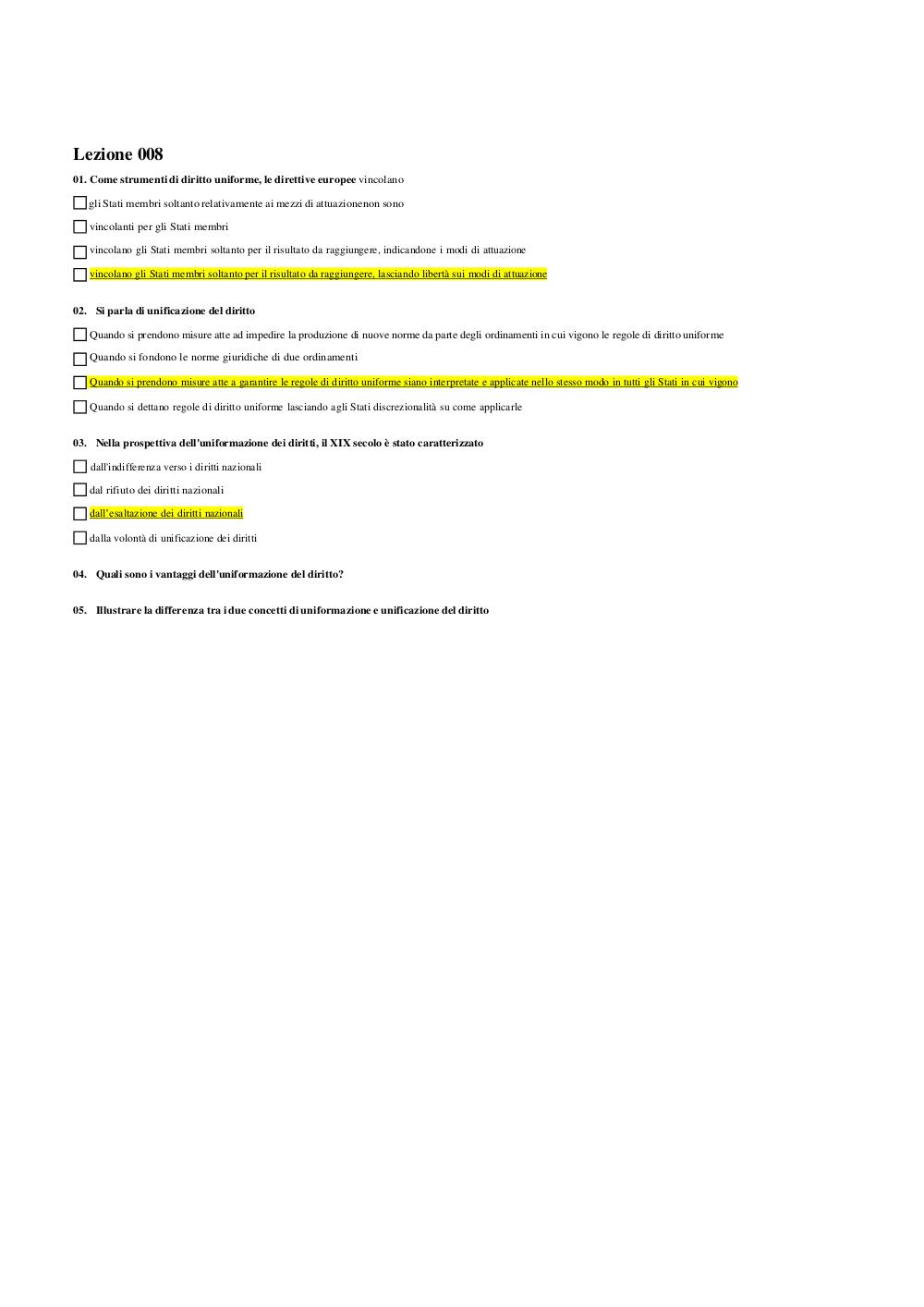 Lezione 008

01. Come strumenti di diritto uniforme, le direttive europee vincolano

gli Stati membri soltanto relativamente ai mezzi di attuazionenon sono

vincolanti per gli Stati membri

vincolano gli Stati membri soltanto per il risultato da raggiungere, indicandone i modi di attuazione

vincolano gli Stati membri soltanto per il risultato da raggiungere, lasciando libertà sui modi di attuazione

02. Si parla di unificazione del diritto

Quando si prendono misure atte ad impedire la produzione di nuove norme da parte degli ordinamenti in cui vigono le regole di diritto uniforme

Quando si fondono le norme giuridiche di due ordinamenti

Quando si prendono misure atte a garantire le regole di diritto uniforme siano interpretate e applicate nello stesso modo in tutti gli Stati in cui vigono

Quando si dettano regole di diritto uniforme lasciando agli Stati discrezionalità su come applicarle

03. Nella prospettiva dell'uniformazione dei diritti, il XIX secolo è stato caratterizzato

dall'indifferenza verso i diritti nazionali

dal rifiuto dei diritti nazionali

dall'esaltazione dei diritti nazionali

dalla volontà di unificazione dei diritti

04. Quali sono i vantaggi dell'uniformazione del diritto?

05. Illustrare la differenza tra i due concetti di uniformazione e unificazione del diritto